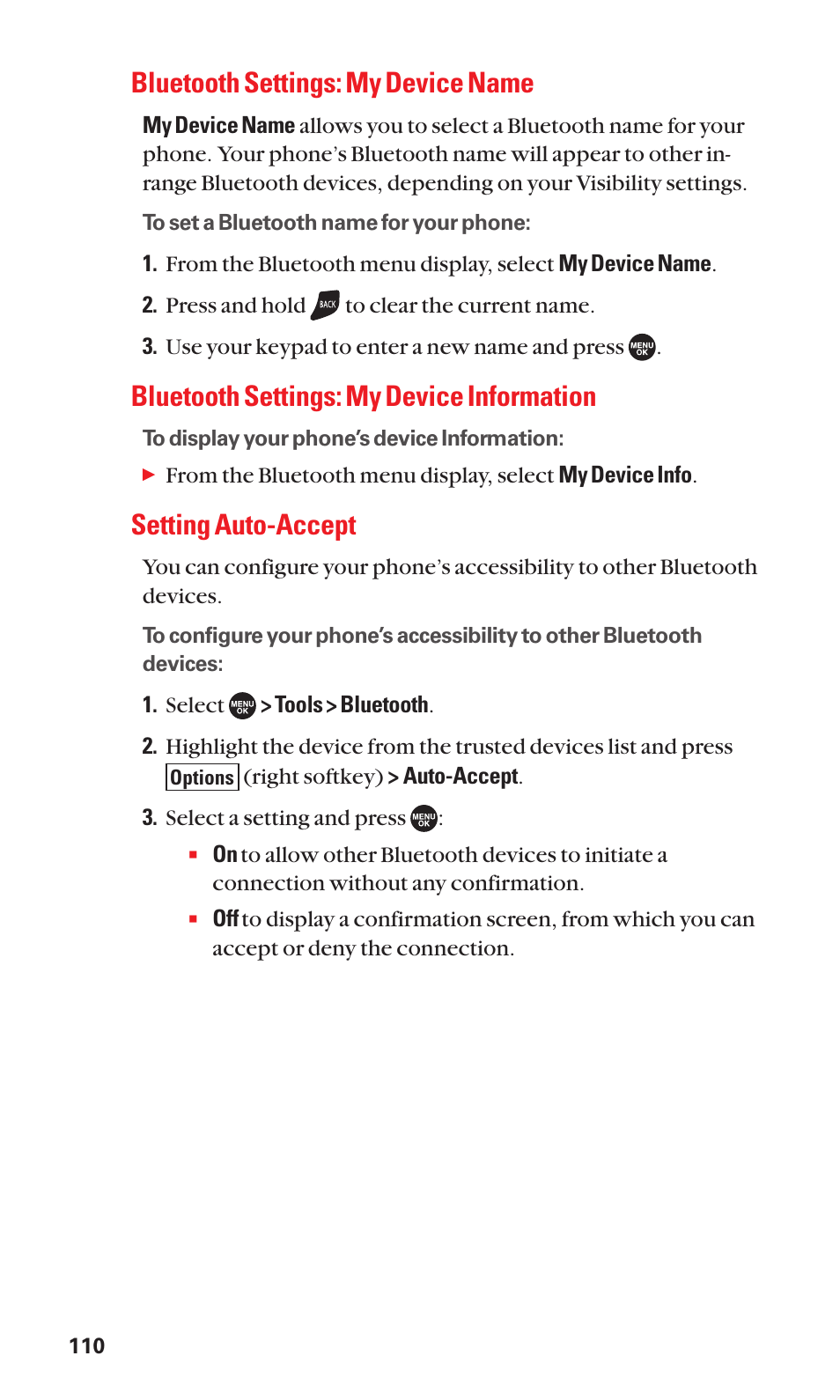 Bluetooth Settings: My Device Name

My Device Name allows you to select a Bluetooth name for your phone. Your phone's Bluetooth name will appear to other in-range Bluetooth devices, depending on your Visibility settings.

To set a Bluetooth name for your phone:

1. From the Bluetooth menu display, select My Device Name.

2. Press and hold BACK to clear the current name.

3. Use your keypad to enter a new name and press MENU OK.

Bluetooth Settings: My Device Information

To display your phone's device Information:

▶ From the Bluetooth menu display, select My Device Info.

Setting Auto-Accept

You can configure your phone's accessibility to other Bluetooth devices.

To configure your phone's accessibility to other Bluetooth devices:

1. Select MENU OK > Tools > Bluetooth.

2. Highlight the device from the trusted devices list and press Options (right softkey) > Auto-Accept.

3. Select a setting and press MENU OK:

▪ On to allow other Bluetooth devices to initiate a connection without any confirmation.

▪ Off to display a confirmation screen, from which you can accept or deny the connection.

110